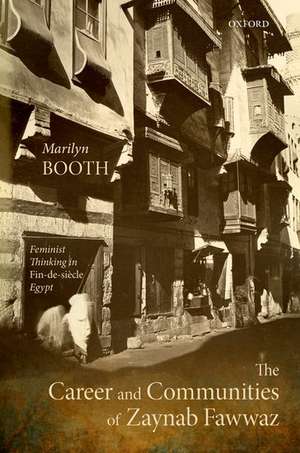 OXFORD

Marilyn
BOOTH

Feminist Thinking in Fin-de-siècle Egypt

The
Career and Communities
of Zaynab Fawwaz